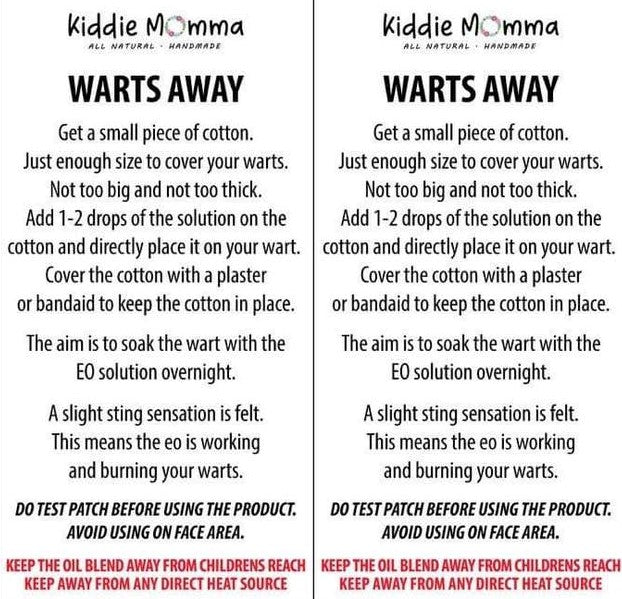 Kiddie Momma
ALL NATURAL · HANDMADE

WARTS AWAY

Get a small piece of cotton. Just enough size to cover your warts. Not too big and not too thick. Add 1-2 drops of the solution on the cotton and directly place it on your wart. Cover the cotton with a plaster or bandaid to keep the cotton in place.

The aim is to soak the wart with the EO solution overnight.

A slight sting sensation is felt. This means the eo is working and burning your warts.

DO TEST PATCH BEFORE USING THE PRODUCT. AVOID USING ON FACE AREA.

KEEP THE OIL BLEND AWAY FROM CHILDRENS REACH
KEEP AWAY FROM ANY DIRECT HEAT SOURCE

Kiddie Momma
ALL NATURAL · HANDMADE

WARTS AWAY

Get a small piece of cotton. Just enough size to cover your warts. Not too big and not too thick. Add 1-2 drops of the solution on the cotton and directly place it on your wart. Cover the cotton with a plaster or bandaid to keep the cotton in place.

The aim is to soak the wart with the EO solution overnight.

A slight sting sensation is felt. This means the eo is working and burning your warts.

DO TEST PATCH BEFORE USING THE PRODUCT. AVOID USING ON FACE AREA.

KEEP THE OIL BLEND AWAY FROM CHILDRENS REACH
KEEP AWAY FROM ANY DIRECT HEAT SOURCE